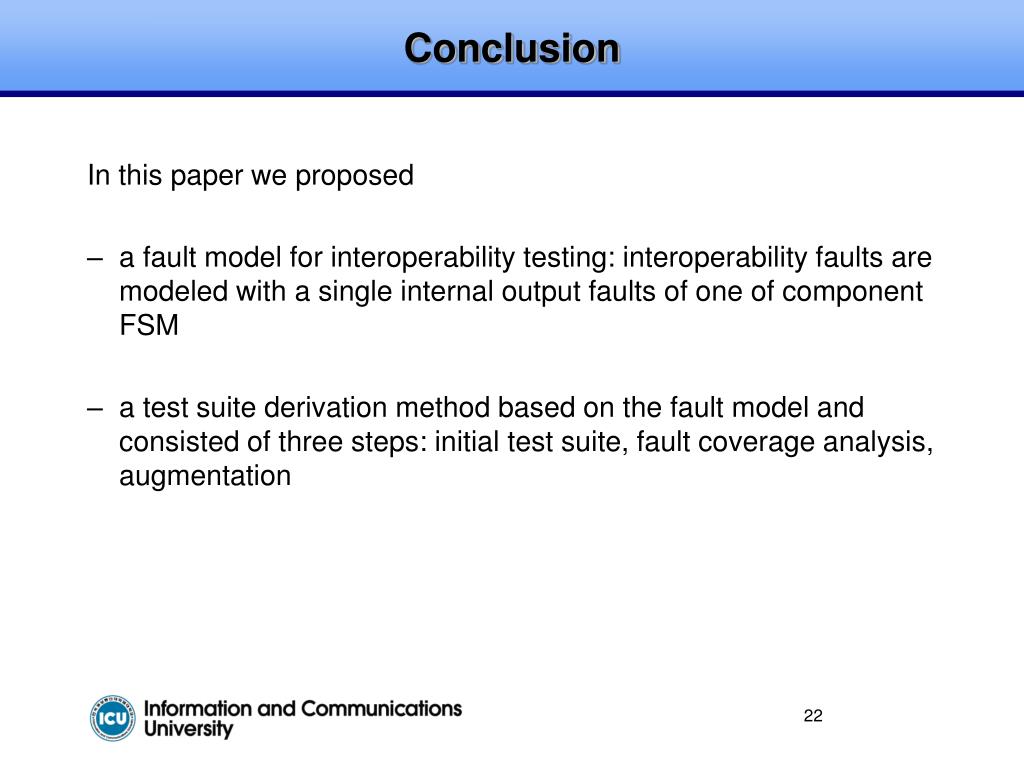 Conclusion

In this paper we proposed

– a fault model for interoperability testing: interoperability faults are modeled with a single internal output faults of one of component FSM

– a test suite derivation method based on the fault model and consisted of three steps: initial test suite, fault coverage analysis, augmentation

ICU Information and Communications University

22